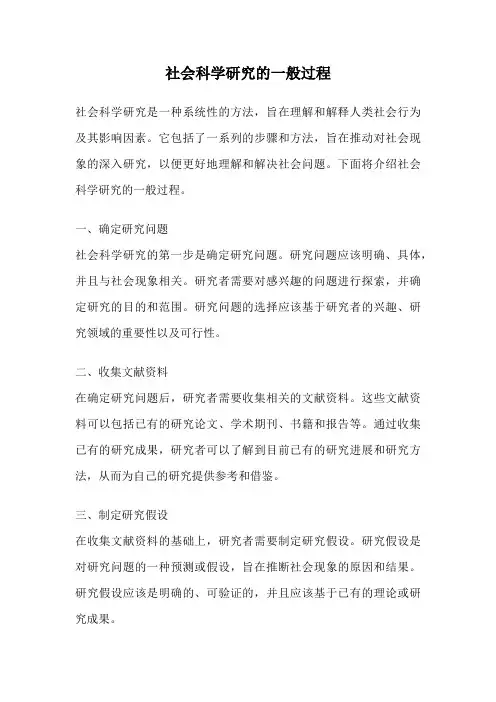 社会科学研究的一般过程

社会科学研究是一种系统性的方法，旨在理解和解释人类社会行为及其影响因素。它包括了一系列的步骤和方法，旨在推动对社会现象的深入研究，以便更好地理解和解决社会问题。下面将介绍社会科学研究的一般过程。

一、确定研究问题

社会科学研究的第一步是确定研究问题。研究问题应该明确、具体，并且与社会现象相关。研究者需要对感兴趣的问题进行探索，并确定研究的目的和范围。研究问题的选择应该基于研究者的兴趣、研究领域的重要性以及可行性。

二、收集文献资料

在确定研究问题后，研究者需要收集相关的文献资料。这些文献资料可以包括已有的研究论文、学术期刊、书籍和报告等。通过收集已有的研究成果，研究者可以了解到目前已有的研究进展和研究方法，从而为自己的研究提供参考和借鉴。

三、制定研究假设

在收集文献资料的基础上，研究者需要制定研究假设。研究假设是对研究问题的一种预测或假设，旨在推断社会现象的原因和结果。研究假设应该是明确的、可验证的，并且应该基于已有的理论或研究成果。